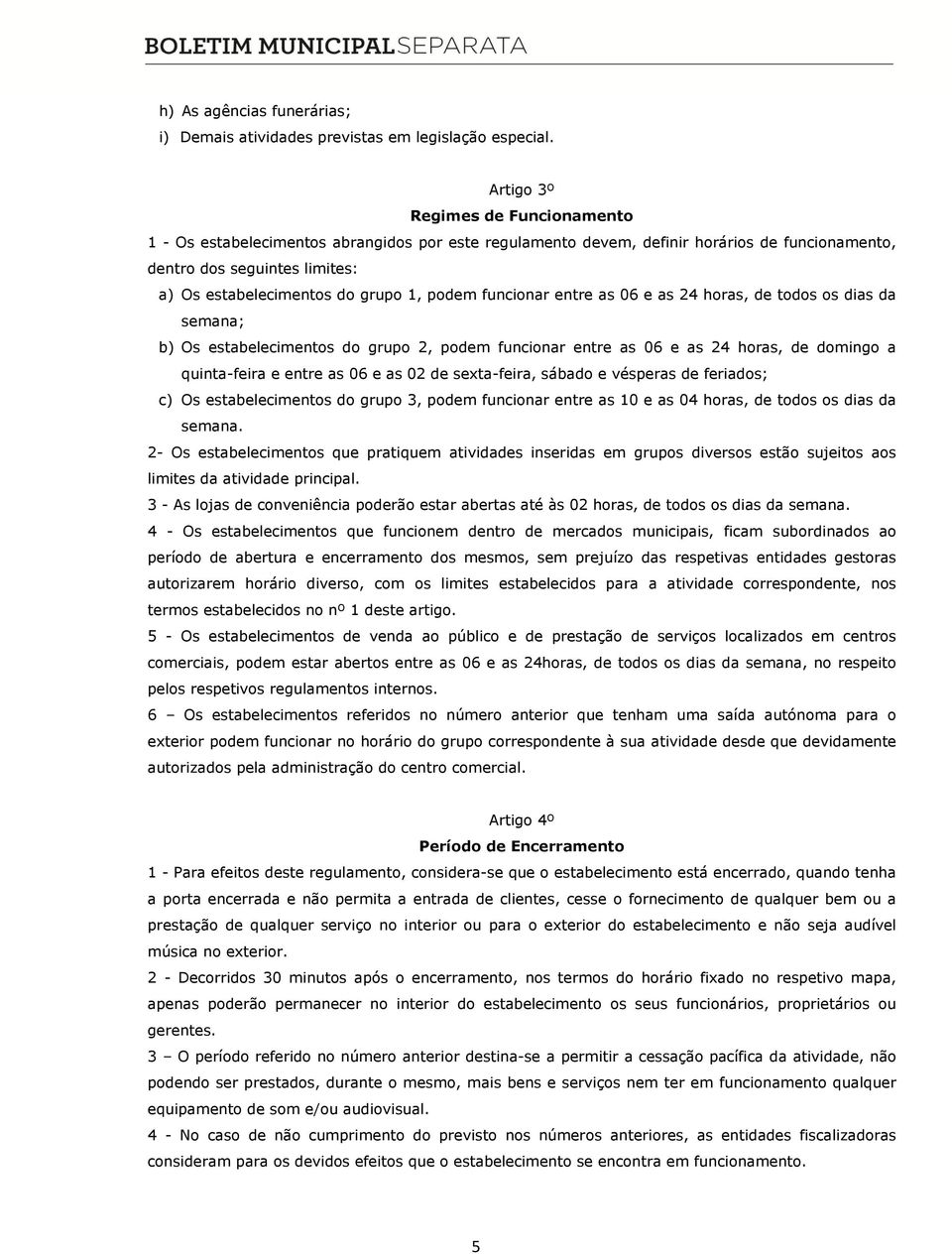 BOLETIM MUNICIPALSEPARATA

h) As agências funerárias;
i) Demais atividades previstas em legislação especial.

Artigo 3º
Regimes de Funcionamento

1 - Os estabelecimentos abrangidos por este regulamento devem, definir horários de funcionamento, dentro dos seguintes limites:

a) Os estabelecimentos do grupo 1, podem funcionar entre as 06 e as 24 horas, de todos os dias da semana;

b) Os estabelecimentos do grupo 2, podem funcionar entre as 06 e as 24 horas, de domingo a quinta-feira e entre as 06 e as 02 de sexta-feira, sábado e vésperas de feriados;

c) Os estabelecimentos do grupo 3, podem funcionar entre as 10 e as 04 horas, de todos os dias da semana.

2- Os estabelecimentos que pratiquem atividades inseridas em grupos diversos estão sujeitos aos limites da atividade principal.

3 - As lojas de conveniência poderão estar abertas até às 02 horas, de todos os dias da semana.

4 - Os estabelecimentos que funcionem dentro de mercados municipais, ficam subordinados ao período de abertura e encerramento dos mesmos, sem prejuízo das respetivas entidades gestoras autorizarem horário diverso, com os limites estabelecidos para a atividade correspondente, nos termos estabelecidos no nº 1 deste artigo.

5 - Os estabelecimentos de venda ao público e de prestação de serviços localizados em centros comerciais, podem estar abertos entre as 06 e as 24horas, de todos os dias da semana, no respeito pelos respetivos regulamentos internos.

6 – Os estabelecimentos referidos no número anterior que tenham uma saída autónoma para o exterior podem funcionar no horário do grupo correspondente à sua atividade desde que devidamente autorizados pela administração do centro comercial.

Artigo 4º
Período de Encerramento

1 - Para efeitos deste regulamento, considera-se que o estabelecimento está encerrado, quando tenha a porta encerrada e não permita a entrada de clientes, cesse o fornecimento de qualquer bem ou a prestação de qualquer serviço no interior ou para o exterior do estabelecimento e não seja audível música no exterior.

2 - Decorridos 30 minutos após o encerramento, nos termos do horário fixado no respetivo mapa, apenas poderão permanecer no interior do estabelecimento os seus funcionários, proprietários ou gerentes.

3 – O período referido no número anterior destina-se a permitir a cessação pacífica da atividade, não podendo ser prestados, durante o mesmo, mais bens e serviços nem ter em funcionamento qualquer equipamento de som e/ou audiovisual.

4 - No caso de não cumprimento do previsto nos números anteriores, as entidades fiscalizadoras consideram para os devidos efeitos que o estabelecimento se encontra em funcionamento.

5